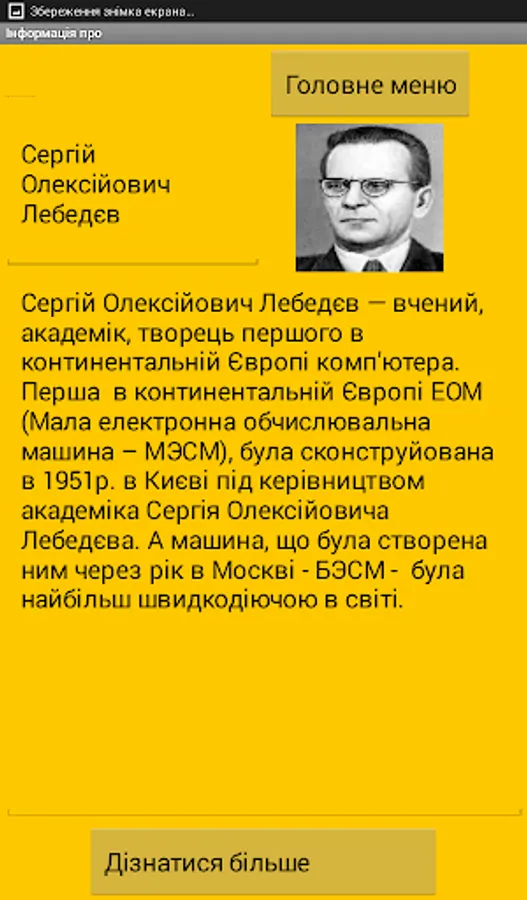 Збереження знімка екрана...
Інформація про

Головне меню

Сергій Олексійович Лебедєв

Сергій Олексійович Лебедєв — вчений, академік, творець першого в континентальній Європі комп'ютера. Перша в континентальній Європі ЕОМ (Мала електронна обчислювальна машина – МЭСМ), була сконструйована в 1951р. в Києві під керівництвом академіка Сергія Олексійовича Лебедєва. А машина, що була створена ним через рік в Москві - БЭСМ - була найбільш швидкодіючою в світі.

Дізнатися більше